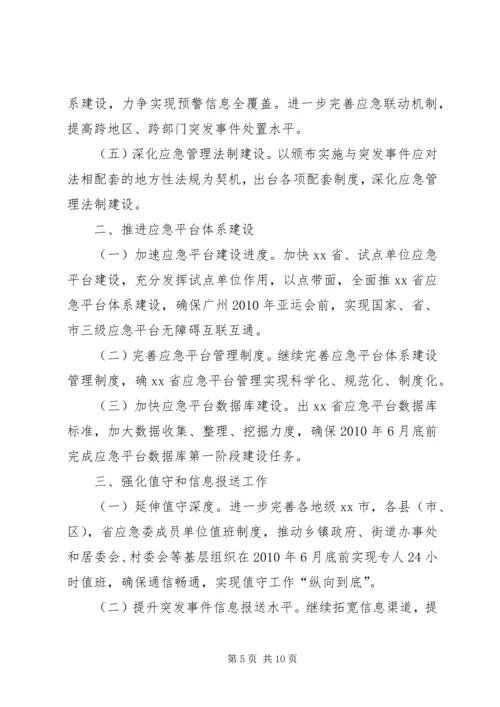 系建设，力争实现预警信息全覆盖。进一步完善应急联动机制，提高跨地区、跨部门突发事件处置水平。

（五）深化应急管理法制建设。以颁布实施与突发事件应对法相配套的地方性法规为契机，出台各项配套制度，深化应急管理法制建设。

二、推进应急平台体系建设

（一）加速应急平台建设进度。加快 xx 省、试点单位应急平台建设，充分发挥试点单位作用，以点带面，全面推 xx 省应急平台体系建设，确保广州 2010 年亚运会前，实现国家、省、市三级应急平台无障碍互联互通。

（二）完善应急平台管理制度。继续完善应急平台体系建设管理制度，确 xx 省应急平台管理实现科学化、规范化、制度化。

（三）加快应急平台数据库建设。出 xx 省应急平台数据库标准，加大数据收集、整理、挖掘力度，确保 2010 年 6 月底前完成应急平台数据库第一阶段建设任务。

三、强化值守和信息报送工作

（一）延伸值守深度。进一步完善各地级 xx 市，各县（市、区），省应急委成员单位值班制度，推动乡镇政府、街道办事处和居委会、村委会等基层组织在 2010 年 6 月底前实现专人 24 小时值班，确保通信畅通，实现值守工作“纵向到底”。

（二）提升突发事件信息报送水平。继续拓宽信息渠道，提

第 5 页 共 10 页